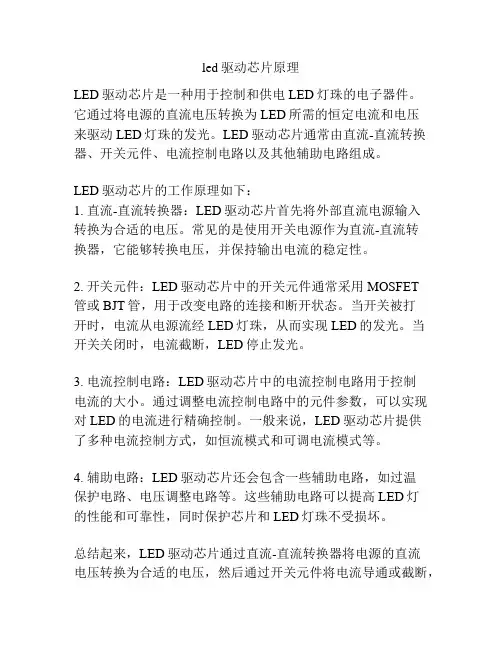 led 驱动芯片原理

LED 驱动芯片是一种用于控制和供电 LED 灯珠的电子器件。它通过将电源的直流电压转换为 LED 所需的恒定电流和电压来驱动 LED 灯珠的发光。LED 驱动芯片通常由直流-直流转换器、开关元件、电流控制电路以及其他辅助电路组成。

LED 驱动芯片的工作原理如下：
1. 直流-直流转换器：LED 驱动芯片首先将外部直流电源输入转换为合适的电压。常见的是使用开关电源作为直流-直流转换器，它能够转换电压，并保持输出电流的稳定性。

2. 开关元件：LED 驱动芯片中的开关元件通常采用 MOSFET 管或 BJT 管，用于改变电路的连接和断开状态。当开关被打开时，电流从电源流经 LED 灯珠，从而实现 LED 的发光。当开关关闭时，电流截断，LED 停止发光。

3. 电流控制电路：LED 驱动芯片中的电流控制电路用于控制电流的大小。通过调整电流控制电路中的元件参数，可以实现对 LED 的电流进行精确控制。一般来说，LED 驱动芯片提供了多种电流控制方式，如恒流模式和可调电流模式等。

4. 辅助电路：LED 驱动芯片还会包含一些辅助电路，如过温保护电路、电压调整电路等。这些辅助电路可以提高 LED 灯的性能和可靠性，同时保护芯片和 LED 灯珠不受损坏。

总结起来，LED 驱动芯片通过直流-直流转换器将电源的直流电压转换为合适的电压，然后通过开关元件将电流导通或截断，